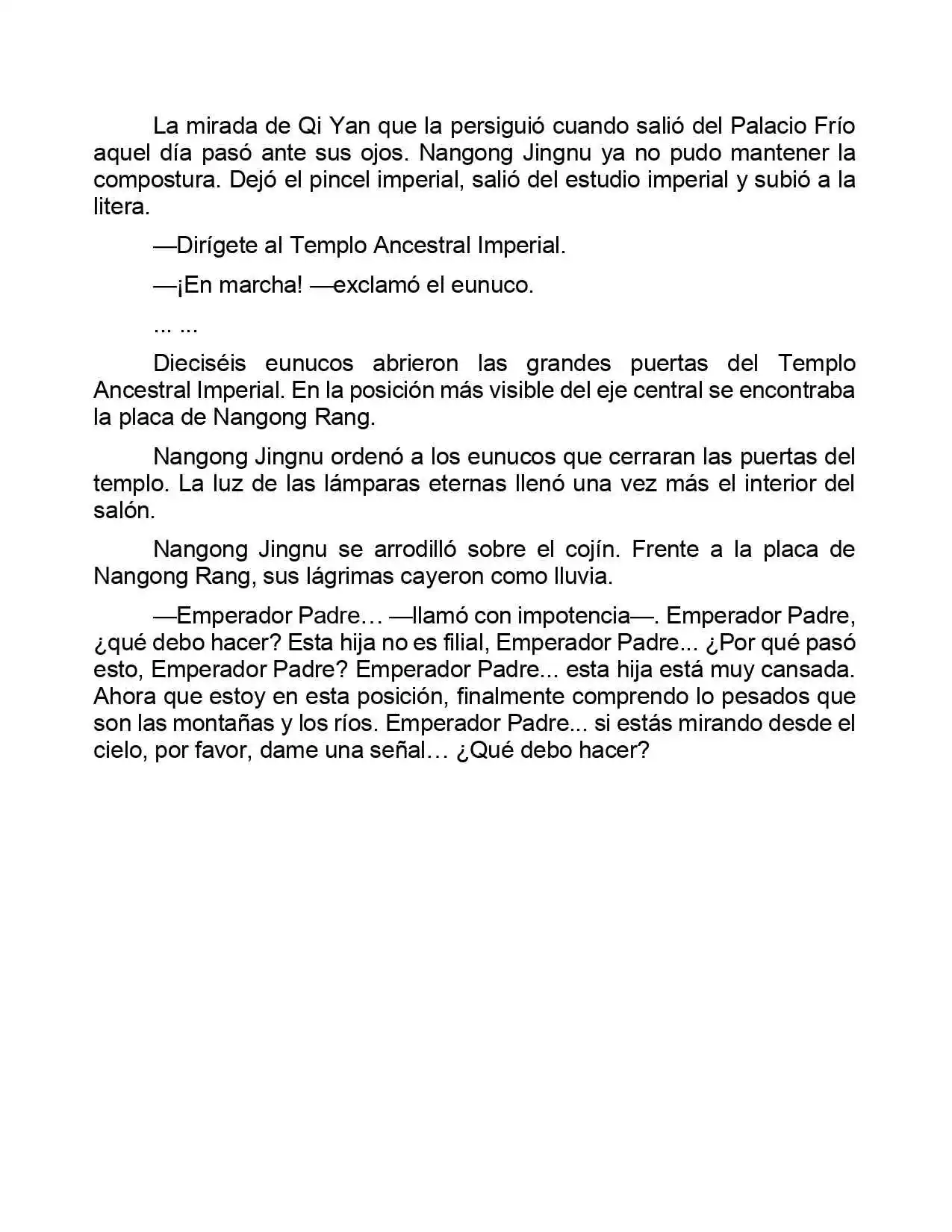 La mirada de Qi Yan que la persiguió cuando salió del Palacio Frío aquel día pasó ante sus ojos. Nangong Jingnu ya no pudo mantener la compostura. Dejó el pincel imperial, salió del estudio imperial y subió a la litera.

—Dirígete al Templo Ancestral Imperial.

—¡En marcha! —exclamó el eunuco.

... ...

Dieciséis eunucos abrieron las grandes puertas del Templo Ancestral Imperial. En la posición más visible del eje central se encontraba la placa de Nangong Rang.

Nangong Jingnu ordenó a los eunucos que cerraran las puertas del templo. La luz de las lámparas eternas llenó una vez más el interior del salón.

Nangong Jingnu se arrodilló sobre el cojín. Frente a la placa de Nangong Rang, sus lágrimas cayeron como lluvia.

—Emperador Padre… —llamó con impotencia—. Emperador Padre, ¿qué debo hacer? Esta hija no es filial, Emperador Padre... ¿Por qué pasó esto, Emperador Padre? Emperador Padre... esta hija está muy cansada. Ahora que estoy en esta posición, finalmente comprendo lo pesados que son las montañas y los ríos. Emperador Padre... si estás mirando desde el cielo, por favor, dame una señal… ¿Qué debo hacer?